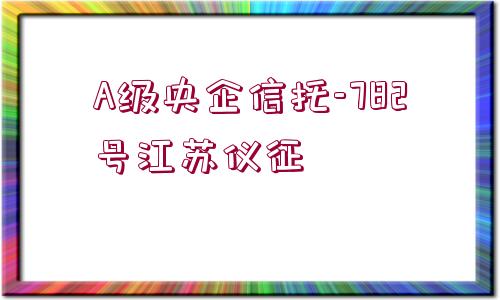 A级央企信托-782号江苏仪征